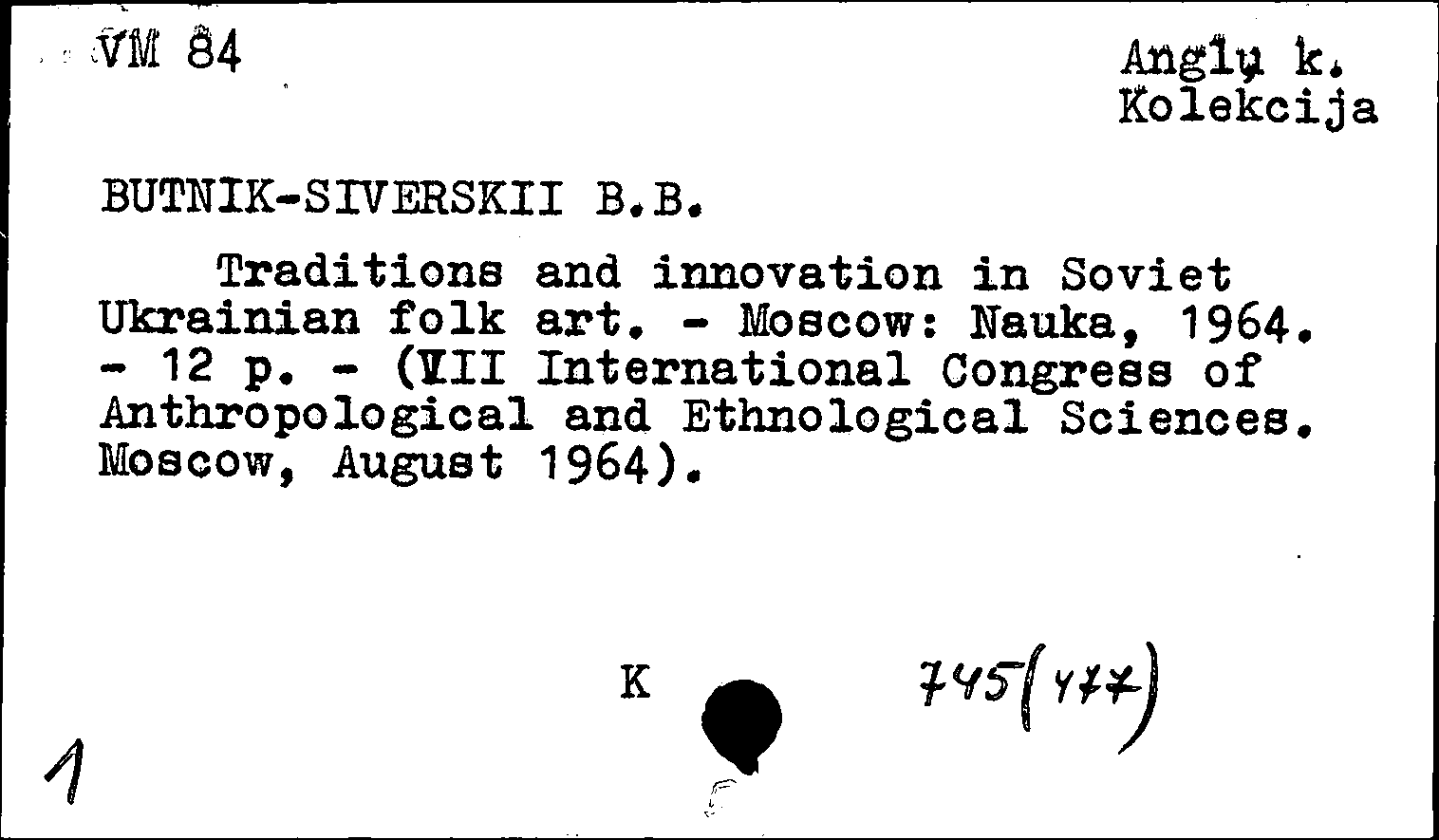 VM 84

Anglų k.
Kolekcija

BUTNIK-SIVERSKII B.B.

Traditions and innovation in Soviet Ukrainian folk art. - Moscow: Nauka, 1964. - 12 p. - (VII International Congress of Anthropological and Ethnological Sciences. Moscow, August 1964).

K

745(477)

1